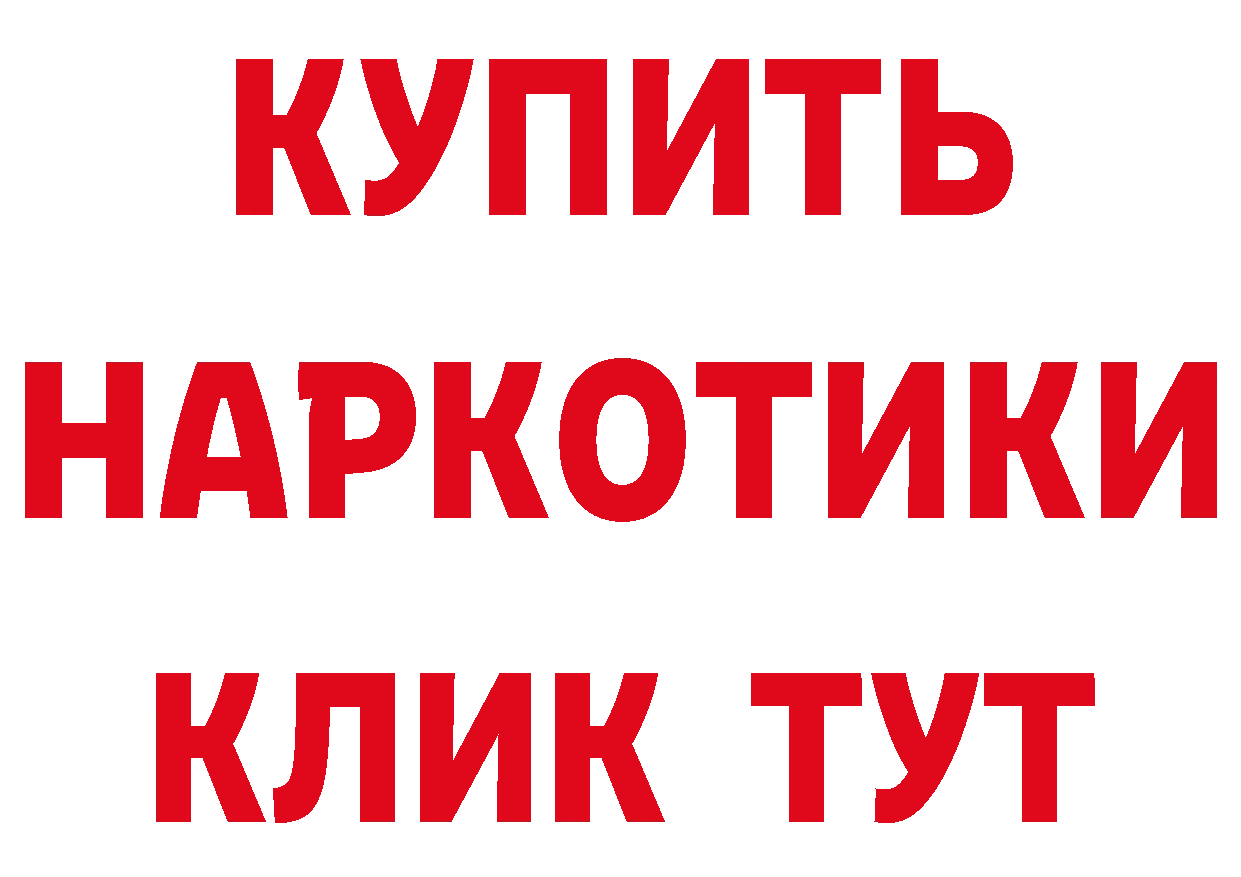 КУПИТЬ
НАРКОТИКИ
КЛИК ТУТ